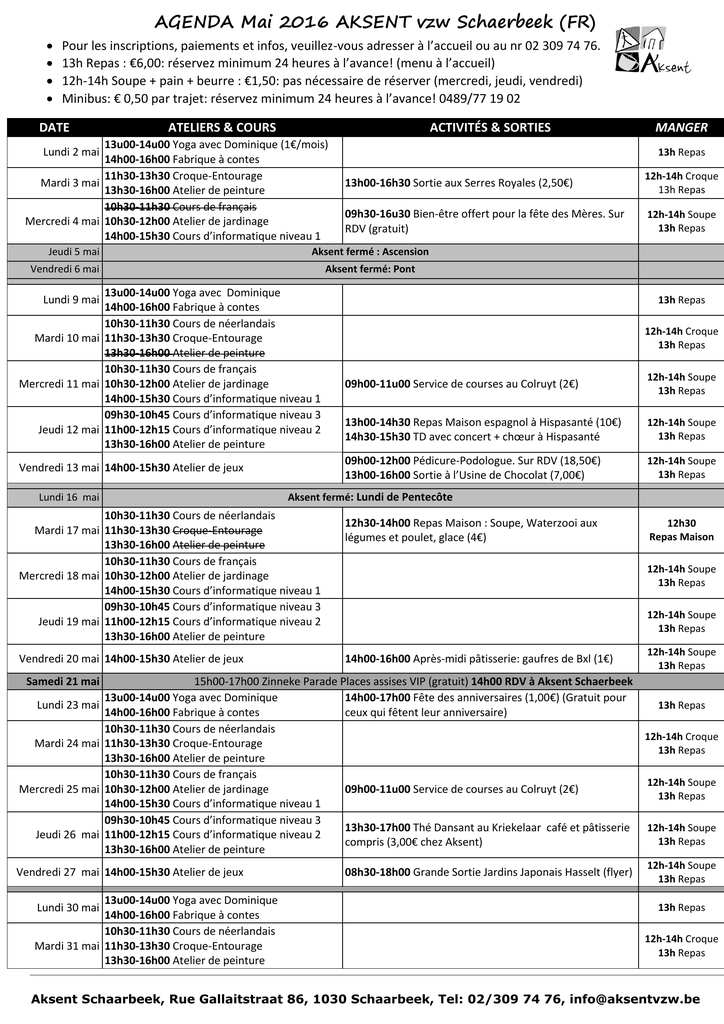 AGENDA Mai 2016 AKSENT vzw Schaerbeek (FR)

Aksent

- Pour les inscriptions, paiements et infos, veuillez-vous adresser à l'accueil ou au nr 02 309 74 76.
- 13h Repas : €6,00: réservez minimum 24 heures à l'avance! (menu à l'accueil)
- 12h-14h Soupe + pain + beurre : €1,50: pas nécessaire de réserver (mercredi, jeudi, vendredi)
- Minibus: € 0,50 par trajet: réservez minimum 24 heures à l'avance! 0489/77 19 02

| DATE | ATELIERS & COURS | ACTIVITÉS & SORTIES | MANGER |
|---|---|---|---|
| Lundi 2 mai | 13u00-14u00 Yoga avec Dominique (1€/mois) 14h00-16h00 Fabrique à contes | | 13h Repas |
| Mardi 3 mai | 11h30-13h30 Croque-Entourage 13h30-16h00 Atelier de peinture | 13h00-16h30 Sortie aux Serres Royales (2,50€) | 12h-14h Croque 13h Repas |
| Mercredi 4 mai | 10h30-11h30 Cours de français 10h30-12h00 Atelier de jardinage 14h00-15h30 Cours d'informatique niveau 1 | 09h30-16u30 Bien-être offert pour la fête des Mères. Sur RDV (gratuit) | 12h-14h Soupe 13h Repas |
| Jeudi 5 mai | Aksent fermé : Ascension | | |
| Vendredi 6 mai | Aksent fermé: Pont | | |
| Lundi 9 mai | 13u00-14u00 Yoga avec Dominique 14h00-16h00 Fabrique à contes | | 13h Repas |
| Mardi 10 mai | 10h30-11h30 Cours de néerlandais 11h30-13h30 Croque-Entourage 13h30-16h00 Atelier de peinture | | 12h-14h Croque 13h Repas |
| Mercredi 11 mai | 10h30-11h30 Cours de français 10h30-12h00 Atelier de jardinage 14h00-15h30 Cours d'informatique niveau 1 | 09h00-11u00 Service de courses au Colruyt (2€) | 12h-14h Soupe 13h Repas |
| Jeudi 12 mai | 09h30-10h45 Cours d'informatique niveau 3 11h00-12h15 Cours d'informatique niveau 2 13h30-16h00 Atelier de peinture | 13h00-14h30 Repas Maison espagnol à Hispasanté (10€) 14h30-15h30 TD avec concert + chœur à Hispasanté | 12h-14h Soupe 13h Repas |
| Vendredi 13 mai | 14h00-15h30 Atelier de jeux | 09h00-12h00 Pédicure-Podologue. Sur RDV (18,50€) 13h00-16h00 Sortie à l'Usine de Chocolat (7,00€) | 12h-14h Soupe 13h Repas |
| Lundi 16 mai | Aksent fermé: Lundi de Pentecôte | | |
| Mardi 17 mai | 10h30-11h30 Cours de néerlandais 11h30-13h30 Croque-Entourage 13h30-16h00 Atelier de peinture | 12h30-14h00 Repas Maison : Soupe, Waterzooi aux légumes et poulet, glace (4€) | 12h30 Repas Maison |
| Mercredi 18 mai | 10h30-11h30 Cours de français 10h30-12h00 Atelier de jardinage 14h00-15h30 Cours d'informatique niveau 1 | | 12h-14h Soupe 13h Repas |
| Jeudi 19 mai | 09h30-10h45 Cours d'informatique niveau 3 11h00-12h15 Cours d'informatique niveau 2 13h30-16h00 Atelier de peinture | | 12h-14h Soupe 13h Repas |
| Vendredi 20 mai | 14h00-15h30 Atelier de jeux | 14h00-16h00 Après-midi pâtisserie: gaufres de Bxl (1€) | 12h-14h Soupe 13h Repas |
| Samedi 21 mai | 15h00-17h00 Zinneke Parade Places assises VIP (gratuit) 14h00 RDV à Aksent Schaerbeek | | |
| Lundi 23 mai | 13u00-14u00 Yoga avec Dominique 14h00-16h00 Fabrique à contes | 14h00-17h00 Fête des anniversaires (1,00€) (Gratuit pour ceux qui fêtent leur anniversaire) | 13h Repas |
| Mardi 24 mai | 10h30-11h30 Cours de néerlandais 11h30-13h30 Croque-Entourage 13h30-16h00 Atelier de peinture | | 12h-14h Croque 13h Repas |
| Mercredi 25 mai | 10h30-11h30 Cours de français 10h30-12h00 Atelier de jardinage 14h00-15h30 Cours d'informatique niveau 1 | 09h00-11u00 Service de courses au Colruyt (2€) | 12h-14h Soupe 13h Repas |
| Jeudi 26 mai | 09h30-10h45 Cours d'informatique niveau 3 11h00-12h15 Cours d'informatique niveau 2 13h30-16h00 Atelier de peinture | 13h30-17h00 Thé Dansant au Kriekelaar café et pâtisserie compris (3,00€ chez Aksent) | 12h-14h Soupe 13h Repas |
| Vendredi 27 mai | 14h00-15h30 Atelier de jeux | 08h30-18h00 Grande Sortie Jardins Japonais Hasselt (flyer) | 12h-14h Soupe 13h Repas |
| Lundi 30 mai | 13u00-14u00 Yoga avec Dominique 14h00-16h00 Fabrique à contes | | 13h Repas |
| Mardi 31 mai | 10h30-11h30 Cours de néerlandais 11h30-13h30 Croque-Entourage 13h30-16h00 Atelier de peinture | | 12h-14h Croque 13h Repas |

Aksent Schaarbeek, Rue Gallaitstraat 86, 1030 Schaarbeek, Tel: 02/309 74 76, info@aksentvzw.be